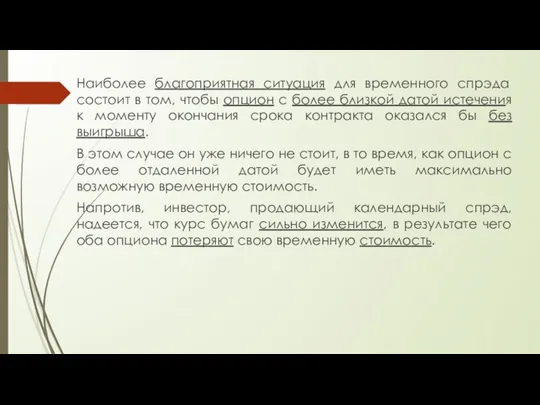 Наиболее благоприятная ситуация для временного спрэда состоит в том, чтобы опцион с более близкой датой истечения к моменту окончания срока контракта оказался бы без выигрыша.

В этом случае он уже ничего не стоит, в то время, как опцион с более отдаленной датой будет иметь максимально возможную временную стоимость.

Напротив, инвестор, продающий календарный спрэд, надеется, что курс бумаг сильно изменится, в результате чего оба опциона потеряют свою временную стоимость.